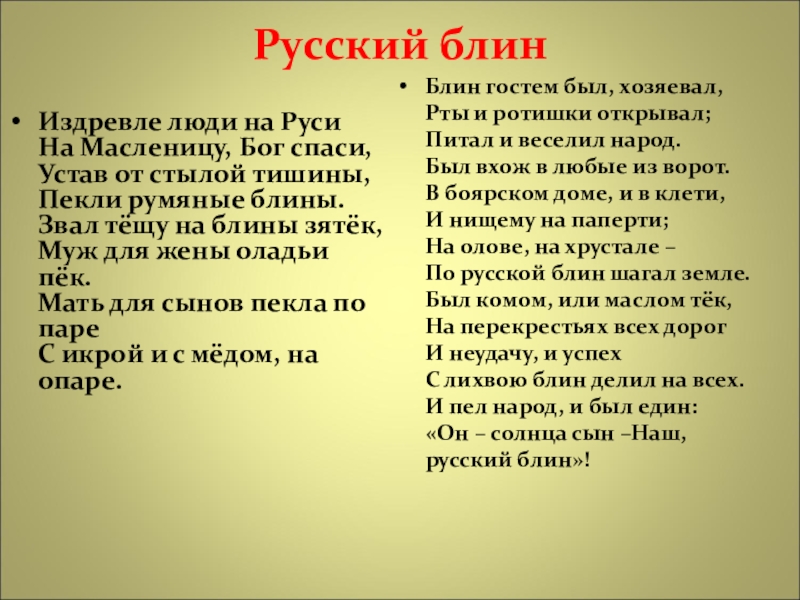 Русский блин

• Издревле люди на Руси
На Масленицу, Бог спаси,
Устав от стылой тишины,
Пекли румяные блины.
Звал тёщу на блины зятёк,
Муж для жены оладьи пёк.
Мать для сынов пекла по паре
С икрой и с мёдом, на опаре.

• Блин гостем был, хозяевал,
Рты и ротишки открывал;
Питал и веселил народ.
Был вхож в любые из ворот.
В боярском доме, и в клети,
И нищему на паперти;
На олове, на хрустале –
По русской блин шагал земле.
Был комом, или маслом тёк,
На перекрестьях всех дорог
И неудачу, и успех
С лихвою блин делил на всех.
И пел народ, и был един:
«Он – солнца сын –Наш, русский блин»!